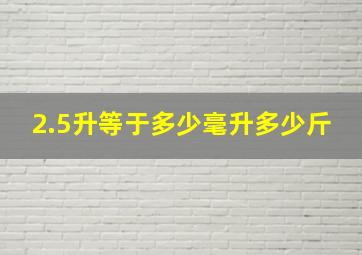 2.5升等于多少毫升多少斤